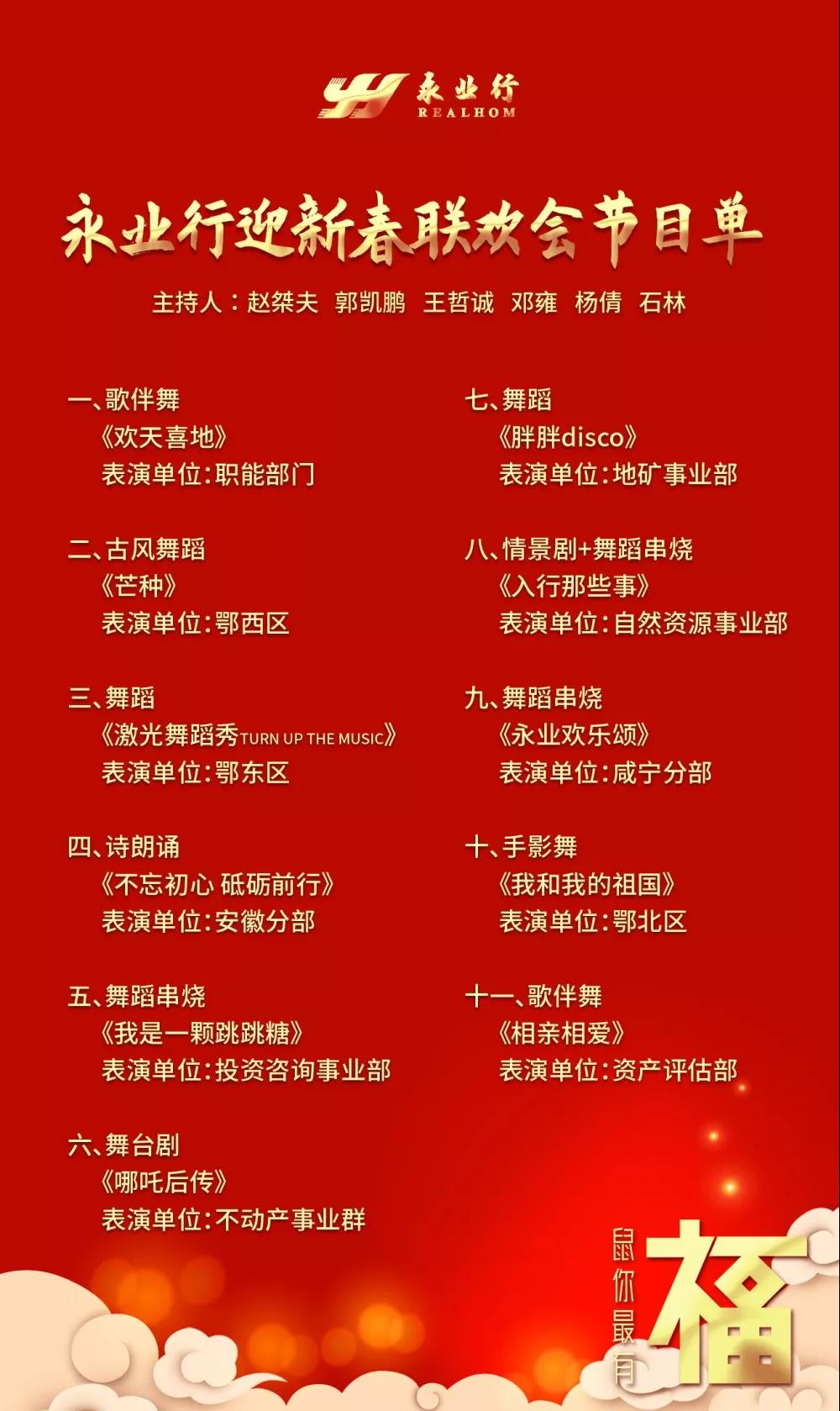 永业行
REALHOM

永业行迎新春联欢会节目单

主持人：赵桀夫 郭凯鹏 王哲诚 邓雍 杨倩 石林

一、歌伴舞
《欢天喜地》
表演单位：职能部门

二、古风舞蹈
《芒种》
表演单位：鄂西区

三、舞蹈
《激光舞蹈秀TURN UP THE MUSIC》
表演单位：鄂东区

四、诗朗诵
《不忘初心 砥砺前行》
表演单位：安徽分部

五、舞蹈串烧
《我是一颗跳跳糖》
表演单位：投资咨询事业部

六、舞台剧
《哪吒后传》
表演单位：不动产事业群

七、舞蹈
《胖胖disco》
表演单位：地矿事业部

八、情景剧+舞蹈串烧
《入行那些事》
表演单位：自然资源事业部

九、舞蹈串烧
《永业欢乐颂》
表演单位：咸宁分部

十、手影舞
《我和我的祖国》
表演单位：鄂北区

十一、歌伴舞
《相亲相爱》
表演单位：资产评估部

鼠你最有福